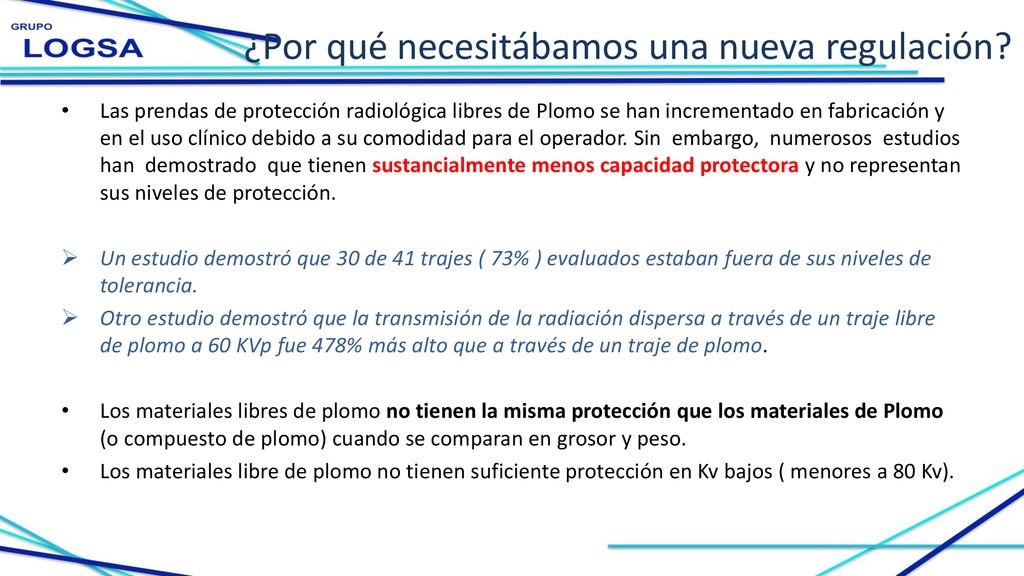 GRUPO
LOGSA

¿Por qué necesitábamos una nueva regulación?

• Las prendas de protección radiológica libres de Plomo se han incrementado en fabricación y en el uso clínico debido a su comodidad para el operador. Sin embargo, numerosos estudios han demostrado que tienen sustancialmente menos capacidad protectora y no representan sus niveles de protección.

➢ Un estudio demostró que 30 de 41 trajes ( 73% ) evaluados estaban fuera de sus niveles de tolerancia.
➢ Otro estudio demostró que la transmisión de la radiación dispersa a través de un traje libre de plomo a 60 KVp fue 478% más alto que a través de un traje de plomo.

• Los materiales libres de plomo no tienen la misma protección que los materiales de Plomo (o compuesto de plomo) cuando se comparan en grosor y peso.
• Los materiales libre de plomo no tienen suficiente protección en Kv bajos ( menores a 80 Kv).